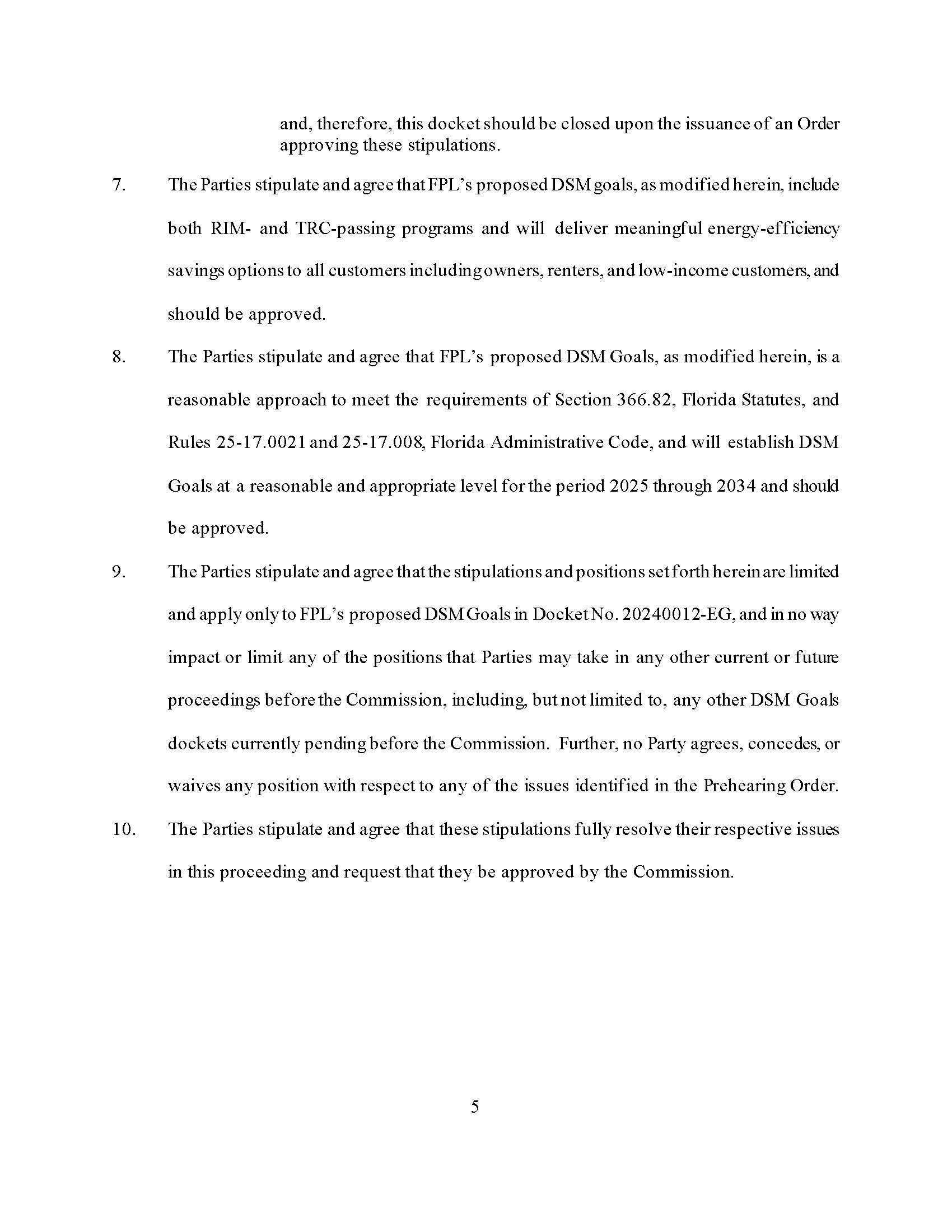 and, therefore, this docket should be closed upon the issuance of an Order approving these stipulations.

7. The Parties stipulate and agree that FPL's proposed DSM goals, as modified herein, include both RIM- and TRC-passing programs and will deliver meaningful energy-efficiency savings options to all customers including owners, renters, and low-income customers, and should be approved.

8. The Parties stipulate and agree that FPL's proposed DSM Goals, as modified herein, is a reasonable approach to meet the requirements of Section 366.82, Florida Statutes, and Rules 25-17.0021 and 25-17.008, Florida Administrative Code, and will establish DSM Goals at a reasonable and appropriate level for the period 2025 through 2034 and should be approved.

9. The Parties stipulate and agree that the stipulations and positions set forth herein are limited and apply only to FPL's proposed DSM Goals in Docket No. 20240012-EG, and in no way impact or limit any of the positions that Parties may take in any other current or future proceedings before the Commission, including, but not limited to, any other DSM Goals dockets currently pending before the Commission. Further, no Party agrees, concedes, or waives any position with respect to any of the issues identified in the Prehearing Order.

10. The Parties stipulate and agree that these stipulations fully resolve their respective issues in this proceeding and request that they be approved by the Commission.

5